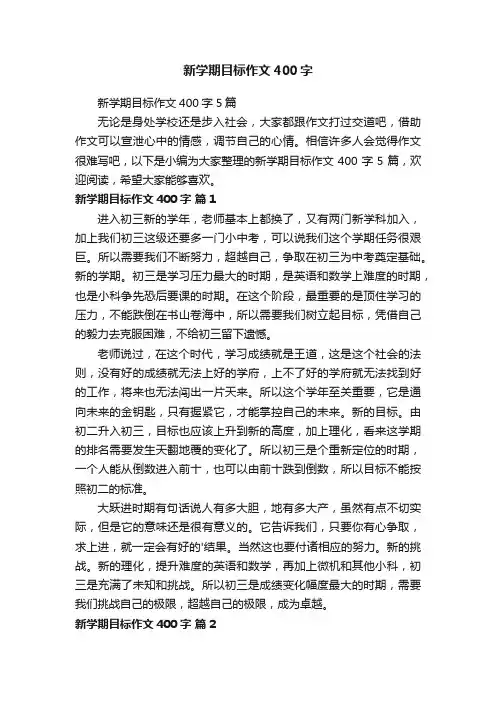 新学期目标作文400字

新学期目标作文400字5篇

无论是身处学校还是步入社会，大家都跟作文打过交道吧，借助作文可以宣泄心中的情感，调节自己的心情。相信许多人会觉得作文很难写吧，以下是小编为大家整理的新学期目标作文400字5篇，欢迎阅读，希望大家能够喜欢。

新学期目标作文400字 篇1

进入初三新的学年，老师基本上都换了，又有两门新学科加入，加上我们初三这级还要多一门小中考，可以说我们这个学期任务很艰巨。所以需要我们不断努力，超越自己，争取在初三为中考奠定基础。新的学期。初三是学习压力最大的时期，是英语和数学上难度的时期，也是小科争先恐后要课的时期。在这个阶段，最重要的是顶住学习的压力，不能跌倒在书山卷海中，所以需要我们树立起目标，凭借自己的毅力去克服困难，不给初三留下遗憾。

老师说过，在这个时代，学习成绩就是王道，这是这个社会的法则，没有好的成绩就无法上好的学府，上不了好的学府就无法找到好的工作，将来也无法闯出一片天来。所以这个学年至关重要，它是通向未来的金钥匙，只有握紧它，才能掌控自己的未来。新的目标。由初二升入初三，目标也应该上升到新的高度，加上理化，看来这学期的排名需要发生天翻地覆的变化了。所以初三是个重新定位的时期，一个人能从倒数进入前十，也可以由前十跌到倒数，所以目标不能按照初二的标准。

大跃进时期有句话说人有多大胆，地有多大产，虽然有点不切实际，但是它的意味还是很有意义的。它告诉我们，只要你有心争取，求上进，就一定会有好的'结果。当然这也要付诸相应的努力。新的挑战。新的理化，提升难度的英语和数学，再加上微机和其他小科，初三是充满了未知和挑战。所以初三是成绩变化幅度最大的时期，需要我们挑战自己的极限，超越自己的极限，成为卓越。

新学期目标作文400字 篇2